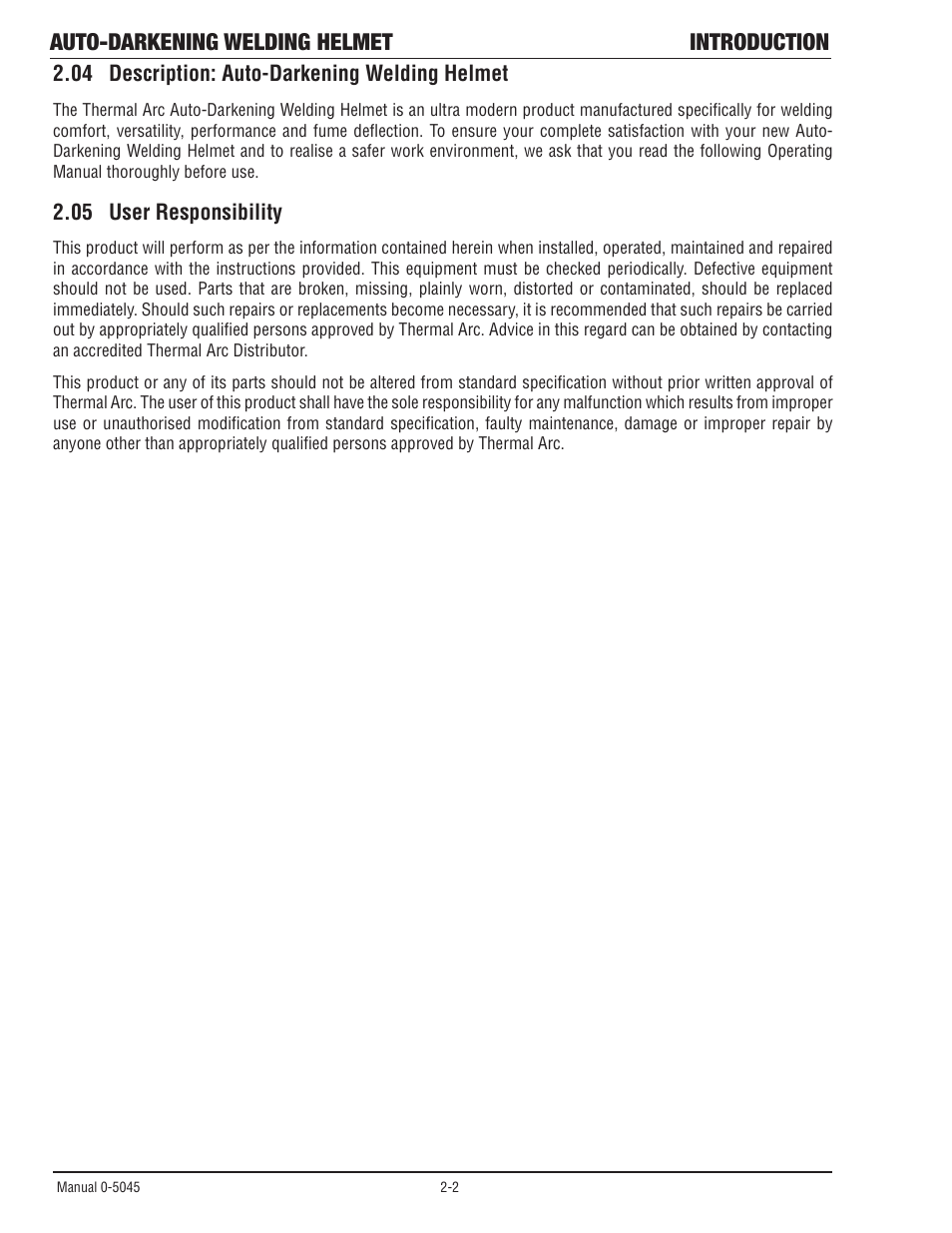 AUTO-DARKENING WELDING HELMET INTRODUCTION

2.04 Description: Auto-Darkening Welding Helmet

The Thermal Arc Auto-Darkening Welding Helmet is an ultra modern product manufactured specifically for welding comfort, versatility, performance and fume deflection. To ensure your complete satisfaction with your new Auto-Darkening Welding Helmet and to realise a safer work environment, we ask that you read the following Operating Manual thoroughly before use.

2.05 User Responsibility

This product will perform as per the information contained herein when installed, operated, maintained and repaired in accordance with the instructions provided. This equipment must be checked periodically. Defective equipment should not be used. Parts that are broken, missing, plainly worn, distorted or contaminated, should be replaced immediately. Should such repairs or replacements become necessary, it is recommended that such repairs be carried out by appropriately qualified persons approved by Thermal Arc. Advice in this regard can be obtained by contacting an accredited Thermal Arc Distributor.

This product or any of its parts should not be altered from standard specification without prior written approval of Thermal Arc. The user of this product shall have the sole responsibility for any malfunction which results from improper use or unauthorised modification from standard specification, faulty maintenance, damage or improper repair by anyone other than appropriately qualified persons approved by Thermal Arc.

Manual 0-5045 2-2